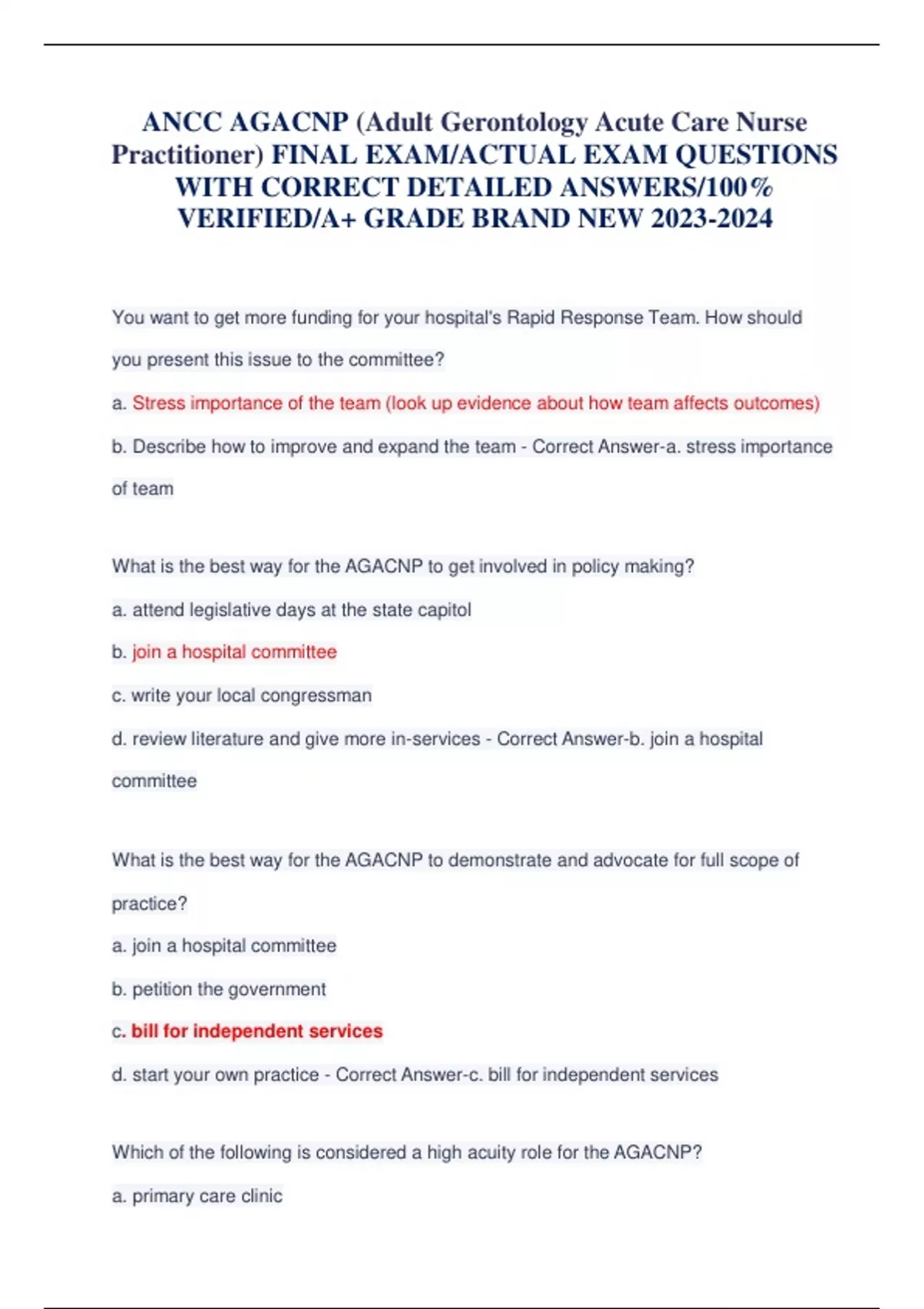 ANCC AGACNP (Adult Gerontology Acute Care Nurse Practitioner) FINAL EXAM/ACTUAL EXAM QUESTIONS WITH CORRECT DETAILED ANSWERS/100% VERIFIED/A+ GRADE BRAND NEW 2023-2024

You want to get more funding for your hospital's Rapid Response Team. How should you present this issue to the committee?

a. Stress importance of the team (look up evidence about how team affects outcomes)

b. Describe how to improve and expand the team - Correct Answer-a. stress importance of team

What is the best way for the AGACNP to get involved in policy making?

a. attend legislative days at the state capitol

b. join a hospital committee

c. write your local congressman

d. review literature and give more in-services - Correct Answer-b. join a hospital committee

What is the best way for the AGACNP to demonstrate and advocate for full scope of practice?

a. join a hospital committee

b. petition the government

c. bill for independent services

d. start your own practice - Correct Answer-c. bill for independent services

Which of the following is considered a high acuity role for the AGACNP?

a. primary care clinic